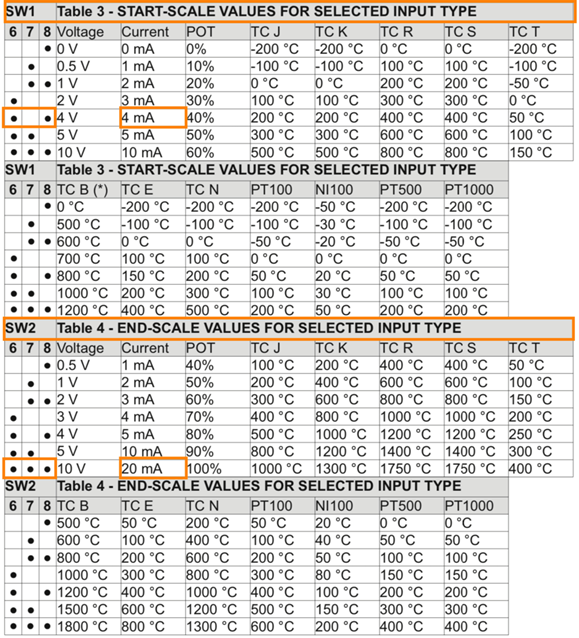 | SW1 | | | Table 3 - START-SCALE VALUES FOR SELECTED INPUT TYPE | | | | | | | |
|---|---|---|---|---|---|---|---|---|---|---|
| 6 | 7 | 8 | Voltage | Current | POT | TC J | TC K | TC R | TC S | TC T |
| | | • | 0 V | 0 mA | 0% | -200 °C | -200 °C | 0 °C | 0 °C | -200 °C |
| | • | | 0.5 V | 1 mA | 10% | -100 °C | -100 °C | 100 °C | 100 °C | -100 °C |
| | • | • | 1 V | 2 mA | 20% | 0 °C | 0 °C | 200 °C | 200 °C | -50 °C |
| • | | | 2 V | 3 mA | 30% | 100 °C | 100 °C | 300 °C | 300 °C | 0 °C |
| • | | • | 4 V | 4 mA | 40% | 200 °C | 200 °C | 400 °C | 400 °C | 50 °C |
| • | • | | 5 V | 5 mA | 50% | 300 °C | 300 °C | 600 °C | 600 °C | 100 °C |
| • | • | • | 10 V | 10 mA | 60% | 500 °C | 500 °C | 800 °C | 800 °C | 150 °C |

| SW1 | | | Table 3 - START-SCALE VALUES FOR SELECTED INPUT TYPE | | | | | | |
|---|---|---|---|---|---|---|---|---|---|
| 6 | 7 | 8 | TC B (*) | TC E | TC N | PT100 | NI100 | PT500 | PT1000 |
| | | • | 0 °C | -200 °C | -200 °C | -200 °C | -50 °C | -200 °C | -200 °C |
| | • | | 500 °C | -100 °C | -100 °C | -100 °C | -30 °C | -100 °C | -100 °C |
| | • | • | 600 °C | 0 °C | 0 °C | -50 °C | -20 °C | -50 °C | -50 °C |
| • | | | 700 °C | 100 °C | 100 °C | 0 °C | 0 °C | 0 °C | 0 °C |
| • | | • | 800 °C | 150 °C | 200 °C | 50 °C | 20 °C | 50 °C | 50 °C |
| • | • | | 1000 °C | 200 °C | 300 °C | 100 °C | 30 °C | 100 °C | 100 °C |
| • | • | • | 1200 °C | 400 °C | 500 °C | 200 °C | 50 °C | 200 °C | 200 °C |

| SW2 | | | Table 4 - END-SCALE VALUES FOR SELECTED INPUT TYPE | | | | | | | |
|---|---|---|---|---|---|---|---|---|---|---|
| 6 | 7 | 8 | Voltage | Current | POT | TC J | TC K | TC R | TC S | TC T |
| | | • | 0.5 V | 1 mA | 40% | 100 °C | 200 °C | 400 °C | 400 °C | 50 °C |
| | • | | 1 V | 2 mA | 50% | 200 °C | 400 °C | 600 °C | 600 °C | 100 °C |
| | • | • | 2 V | 3 mA | 60% | 300 °C | 600 °C | 800 °C | 800 °C | 150 °C |
| • | | | 3 V | 4 mA | 70% | 400 °C | 800 °C | 1000 °C | 1000 °C | 200 °C |
| • | | • | 4 V | 5 mA | 80% | 500 °C | 1000 °C | 1200 °C | 1200 °C | 250 °C |
| • | • | | 5 V | 10 mA | 90% | 800 °C | 1200 °C | 1400 °C | 1400 °C | 300 °C |
| • | • | • | 10 V | 20 mA | 100% | 1000 °C | 1300 °C | 1750 °C | 1750 °C | 400 °C |

| SW2 | | | Table 4 - END-SCALE VALUES FOR SELECTED INPUT TYPE | | | | | | |
|---|---|---|---|---|---|---|---|---|---|
| 6 | 7 | 8 | TC B | TC E | TC N | PT100 | NI100 | PT500 | PT1000 |
| | | • | 500 °C | 50 °C | 200 °C | 50 °C | 20 °C | 0 °C | 0 °C |
| | • | | 600 °C | 100 °C | 400 °C | 100 °C | 40 °C | 50 °C | 50 °C |
| | • | • | 800 °C | 200 °C | 600 °C | 200 °C | 50 °C | 100 °C | 100 °C |
| • | | | 1000 °C | 300 °C | 800 °C | 300 °C | 80 °C | 150 °C | 150 °C |
| • | | • | 1200 °C | 400 °C | 1000 °C | 400 °C | 100 °C | 200 °C | 200 °C |
| • | • | | 1500 °C | 600 °C | 1200 °C | 500 °C | 150 °C | 300 °C | 300 °C |
| • | • | • | 1800 °C | 800 °C | 1300 °C | 600 °C | 200 °C | 400 °C | 400 °C |